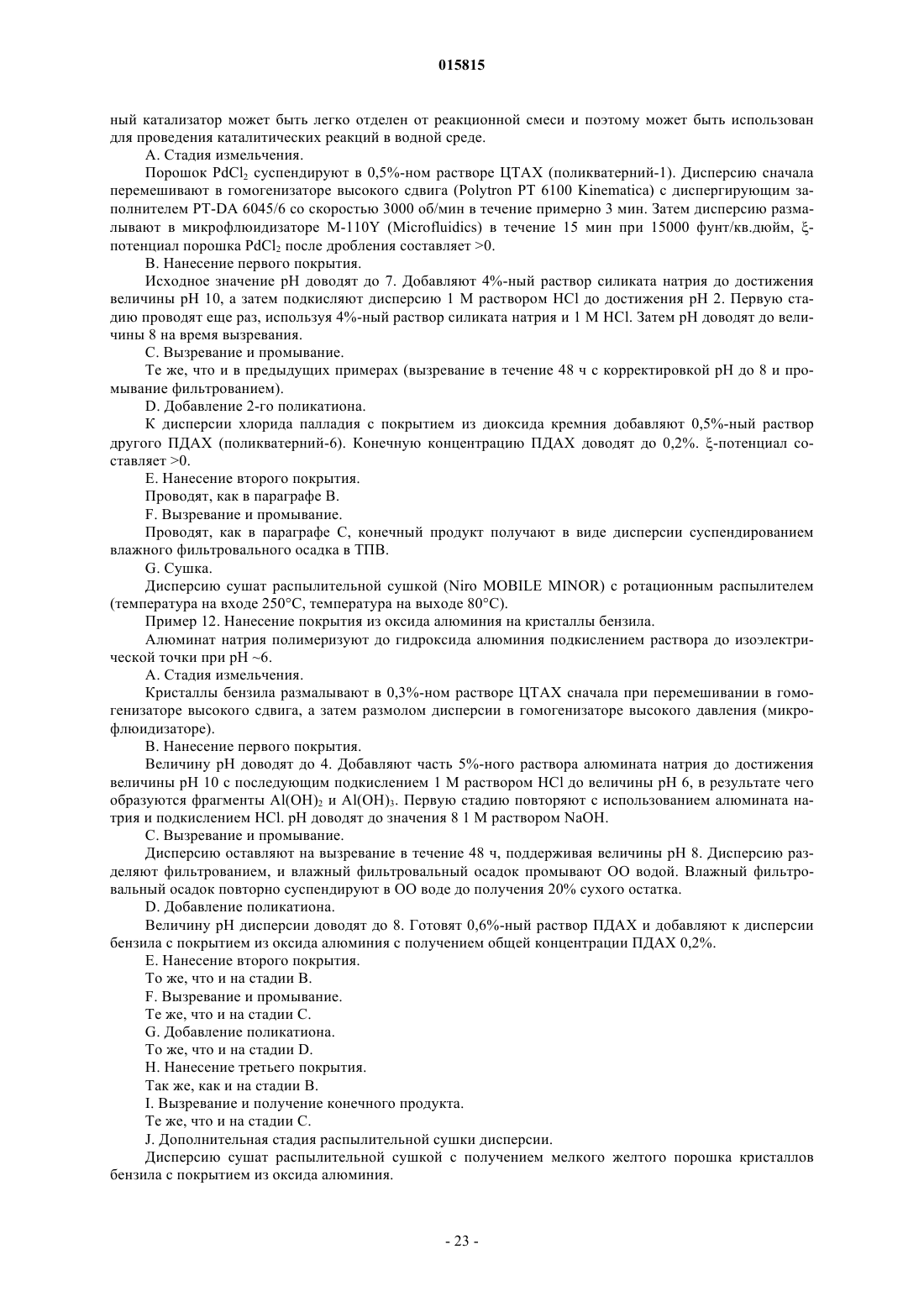 015815

ный катализатор может быть легко отделен от реакционной смеси и поэтому может быть использован для проведения каталитических реакций в водной среде.

A. Стадия измельчения.

Порошок $PdCl_2$ суспендируют в 0,5%-ном растворе ЦТАХ (поликватерний-1). Дисперсию сначала перемешивают в гомогенизаторе высокого сдвига (Polytron PT 6100 Kinematica) с диспергирующим заполнителем PT-DA 6045/6 со скоростью 3000 об/мин в течение примерно 3 мин. Затем дисперсию размалывают в микрофлюидизаторе M-110Y (Microfluidics) в течение 15 мин при 15000 фунт/кв.дюйм, ξ-потенциал порошка $PdCl_2$ после дробления составляет >0.

B. Нанесение первого покрытия.

Исходное значение pH доводят до 7. Добавляют 4%-ный раствор силиката натрия до достижения величины pH 10, а затем подкисляют дисперсию 1 М раствором HCl до достижения pH 2. Первую стадию проводят еще раз, используя 4%-ный раствор силиката натрия и 1 М HCl. Затем pH доводят до величины 8 на время вызревания.

C. Вызревание и промывание.

Те же, что и в предыдущих примерах (вызревание в течение 48 ч с корректировкой pH до 8 и промывание фильтрованием).

D. Добавление 2-го поликатиона.

К дисперсии хлорида палладия с покрытием из диоксида кремния добавляют 0,5%-ный раствор другого ПДАХ (поликватерний-6). Конечную концентрацию ПДАХ доводят до 0,2%. ξ-потенциал составляет >0.

E. Нанесение второго покрытия.

Проводят, как в параграфе B.

F. Вызревание и промывание.

Проводят, как в параграфе C, конечный продукт получают в виде дисперсии суспендированием влажного фильтровального осадка в ТПВ.

G. Сушка.

Дисперсию сушат распылительной сушкой (Niro MOBILE MINOR) с ротационным распылителем (температура на входе 250°C, температура на выходе 80°C).

Пример 12. Нанесение покрытия из оксида алюминия на кристаллы бензила.

Алюминат натрия полимеризуют до гидроксида алюминия подкислением раствора до изоэлектрической точки при pH ~6.

A. Стадия измельчения.

Кристаллы бензила размалывают в 0,3%-ном растворе ЦТАХ сначала при перемешивании в гомогенизаторе высокого сдвига, а затем размолом дисперсии в гомогенизаторе высокого давления (микрофлюидизаторе).

B. Нанесение первого покрытия.

Величину pH доводят до 4. Добавляют часть 5%-ного раствора алюмината натрия до достижения величины pH 10 с последующим подкислением 1 М раствором HCl до величины pH 6, в результате чего образуются фрагменты $Al(OH)_2$ и $Al(OH)_3$. Первую стадию повторяют с использованием алюмината натрия и подкислением HCl. pH доводят до значения 8 1 М раствором NaOH.

C. Вызревание и промывание.

Дисперсию оставляют на вызревание в течение 48 ч, поддерживая величины pH 8. Дисперсию разделяют фильтрованием, и влажный фильтровальный осадок промывают ОО водой. Влажный фильтровальный осадок повторно суспендируют в ОО воде до получения 20% сухого остатка.

D. Добавление поликатиона.

Величину pH дисперсии доводят до 8. Готовят 0,6%-ный раствор ПДАХ и добавляют к дисперсии бензила с покрытием из оксида алюминия с получением общей концентрации ПДАХ 0,2%.

E. Нанесение второго покрытия.

То же, что и на стадии B.

F. Вызревание и промывание.

Те же, что и на стадии C.

G. Добавление поликатиона.

То же, что и на стадии D.

H. Нанесение третьего покрытия.

Так же, как и на стадии B.

I. Вызревание и получение конечного продукта.

Те же, что и на стадии C.

J. Дополнительная стадия распылительной сушки дисперсии.

Дисперсию сушат распылительной сушкой с получением мелкого желтого порошка кристаллов бензила с покрытием из оксида алюминия.

- 23 -